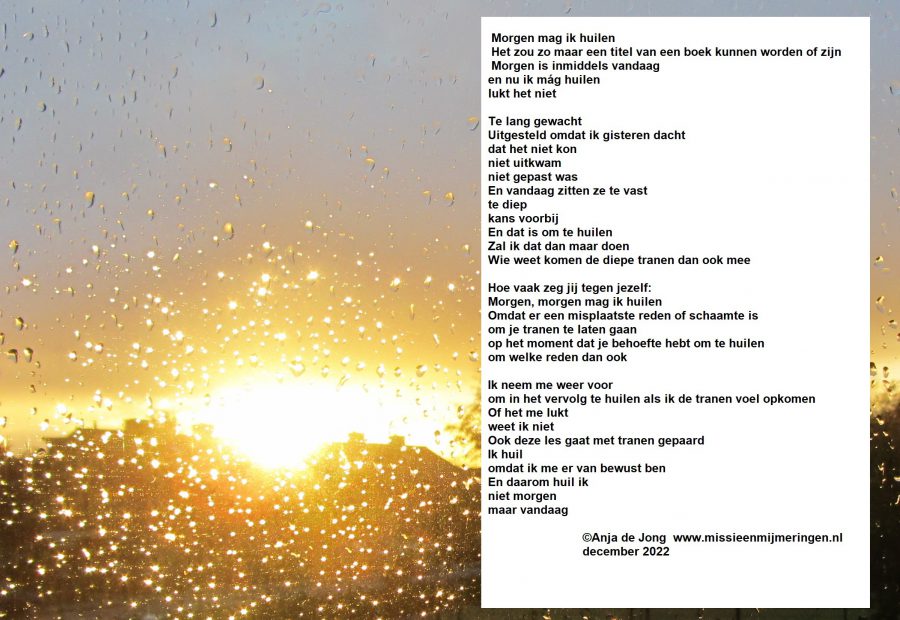 Morgen mag ik huilen
Het zou zo maar een titel van een boek kunnen worden of zijn
Morgen is inmiddels vandaag
en nu ik mág huilen
lukt het niet

Te lang gewacht
Uitgesteld omdat ik gisteren dacht
dat het niet kon
niet uitkwam
niet gepast was
En vandaag zitten ze te vast
te diep
kans voorbij
En dat is om te huilen
Zal ik dat dan maar doen
Wie weet komen de diepe tranen dan ook mee

Hoe vaak zeg jij tegen jezelf:
Morgen, morgen mag ik huilen
Omdat er een misplaatste reden of schaamte is
om je tranen te laten gaan
op het moment dat je behoefte hebt om te huilen
om welke reden dan ook

Ik neem me weer voor
om in het vervolg te huilen als ik de tranen voel opkomen
Of het me lukt
weet ik niet
Ook deze les gaat met tranen gepaard
Ik huil
omdat ik me er van bewust ben
En daarom huil ik
niet morgen
maar vandaag

©Anja de Jong www.missieenmijmeringen.nl
december 2022